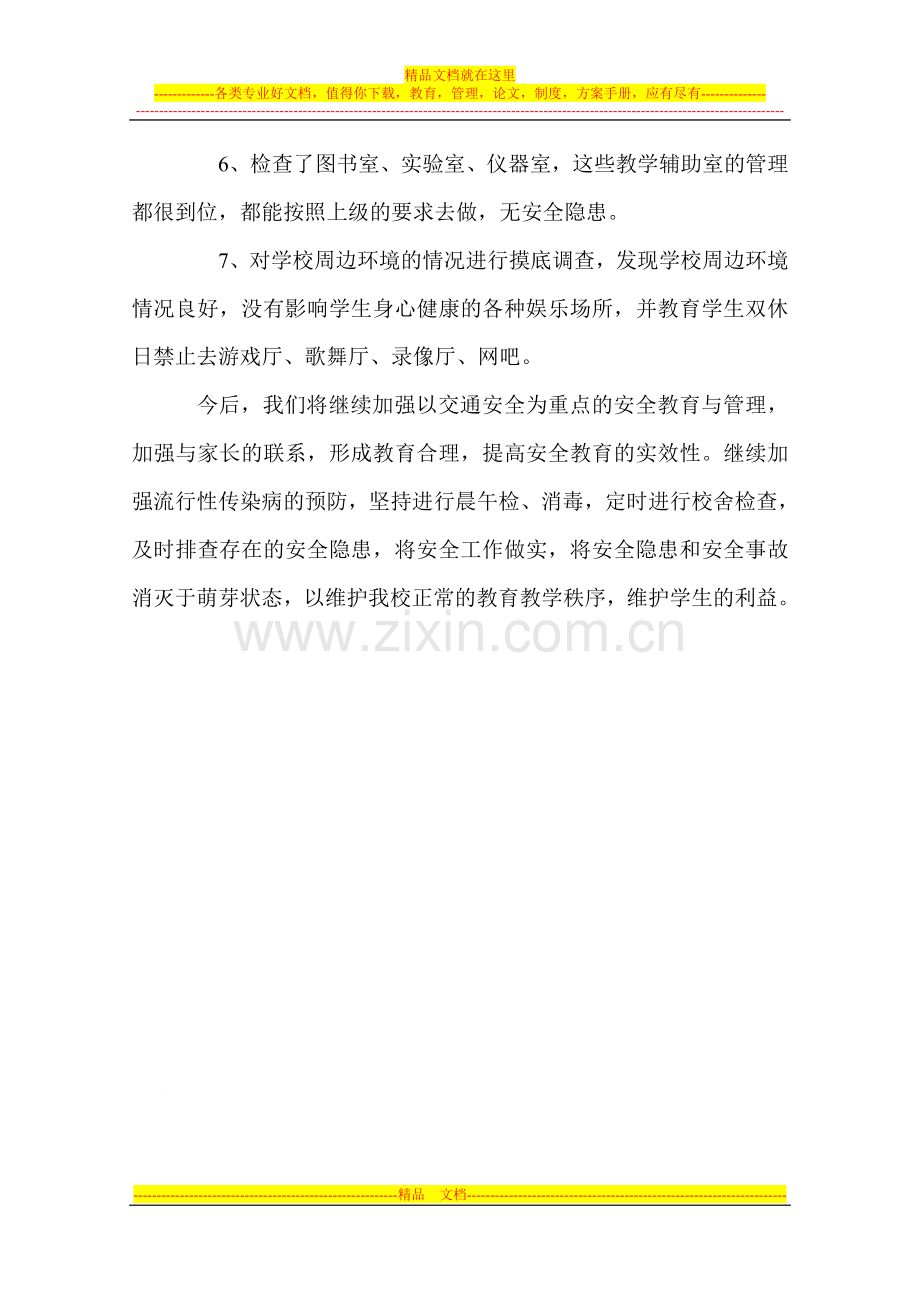 精品文档就在这里

-------------各类专业好文档，值得你下载，教育，管理，论文，制度，方案手册，应有尽有--------------

6、检查了图书室、实验室、仪器室，这些教学辅助室的管理都很到位，都能按照上级的要求去做，无安全隐患。

7、对学校周边环境的情况进行摸底调查，发现学校周边环境情况良好，没有影响学生身心健康的各种娱乐场所，并教育学生双休日禁止去游戏厅、歌舞厅、录像厅、网吧。

今后，我们将继续加强以交通安全为重点的安全教育与管理，加强与家长的联系，形成教育合理，提高安全教育的实效性。继续加强流行性传染病的预防，坚持进行晨午检、消毒，定时进行校舍检查，及时排查存在的安全隐患，将安全工作做实，将安全隐患和安全事故消灭于萌芽状态，以维护我校正常的教育教学秩序，维护学生的利益。

---------------------------------------------------------精品 文档---------------------------------------------------------------------

www.zixin.com.cn